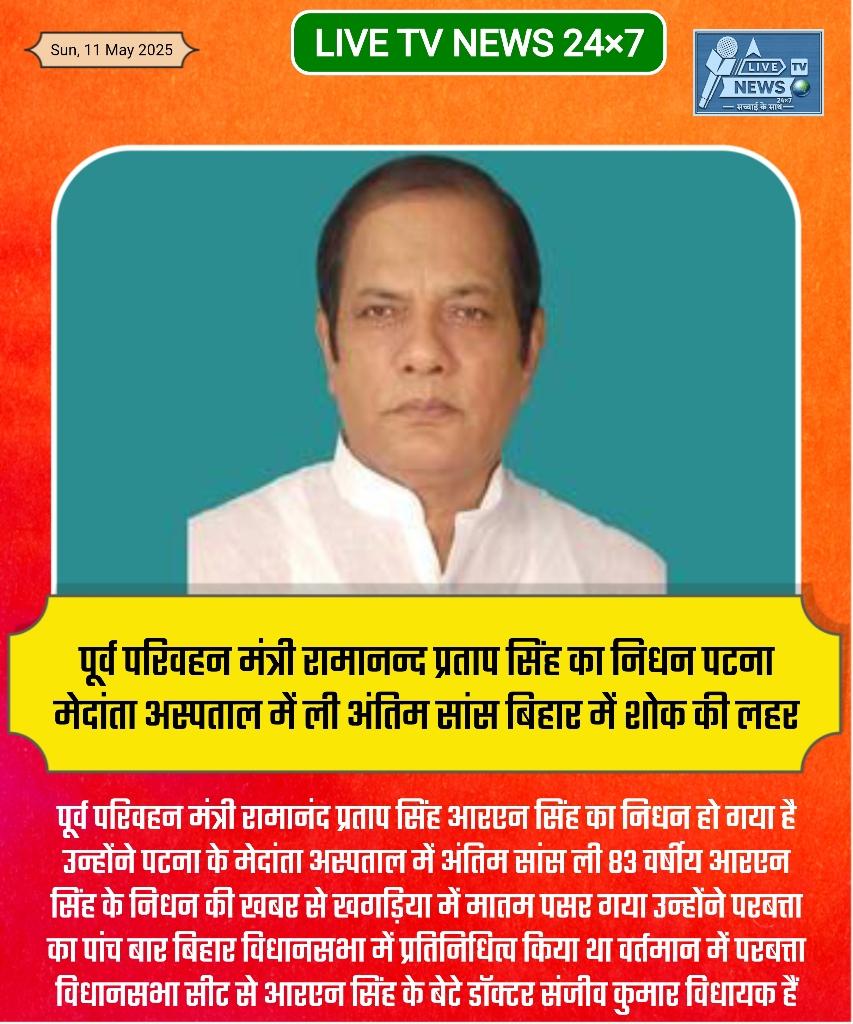 Sun, 11 May 2025

LIVE TV NEWS 24×7

LIVE TV NEWS 24×7 सच्चाई के साथ

पूर्व परिवहन मंत्री रामानन्द प्रताप सिंह का निधन पटना मेदांता अस्पताल में ली अंतिम सांस बिहार में शोक की लहर

पूर्व परिवहन मंत्री रामानंद प्रताप सिंह आरएन सिंह का निधन हो गया है उन्होंने पटना के मेदांता अस्पताल में अंतिम सांस ली 83 वर्षीय आरएन सिंह के निधन की खबर से खगड़िया में मातम पसर गया उन्होंने परबत्ता का पांच बार बिहार विधानसभा में प्रतिनिधित्व किया था वर्तमान में परबत्ता विधानसभा सीट से आरएन सिंह के बेटे डॉक्टर संजीव कुमार विधायक हैं